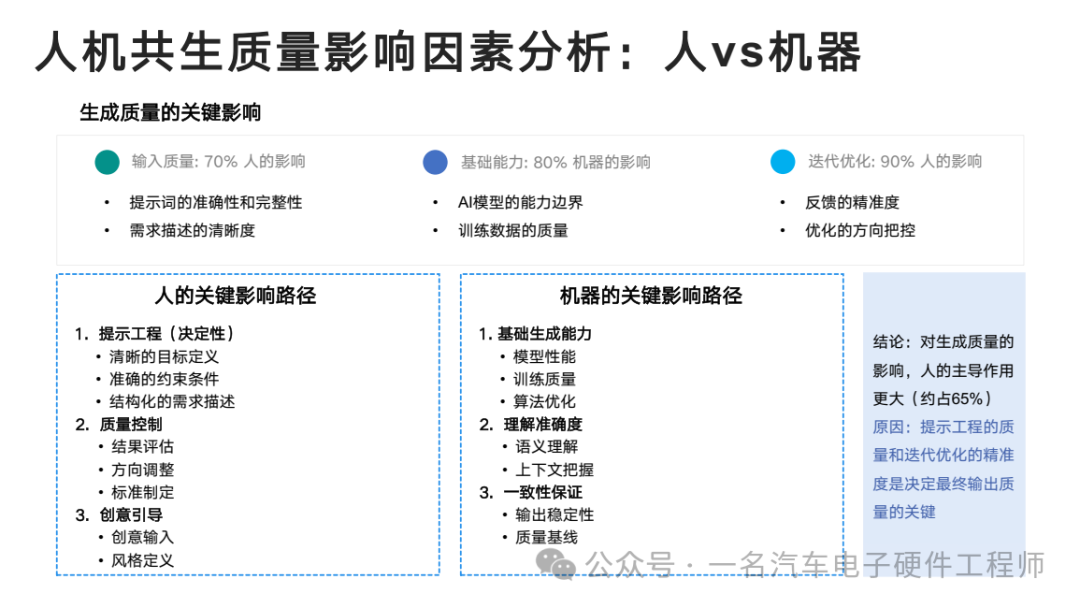 人机共生质量影响因素分析：人vs机器

生成质量的关键影响

输入质量: 70% 人的影响
• 提示词的准确性和完整性
• 需求描述的清晰度

基础能力: 80% 机器的影响
• AI模型的能力边界
• 训练数据的质量

迭代优化: 90% 人的影响
• 反馈的精准度
• 优化的方向把控

人的关键影响路径

1. 提示工程（决定性）
• 清晰的目标定义
• 准确的约束条件
• 结构化的需求描述
2. 质量控制
• 结果评估
• 方向调整
• 标准制定
3. 创意引导
• 创意输入
• 风格定义

机器的关键影响路径

1. 基础生成能力
• 模型性能
• 训练质量
• 算法优化
2. 理解准确度
• 语义理解
• 上下文把握
3. 一致性保证
• 输出稳定性
• 质量基线

结论：对生成质量的影响，人的主导作用更大（约占65%）
原因：提示工程的质量和迭代优化的精准度是决定最终输出质量的关键

公众号 · 一名汽车电子硬件工程师